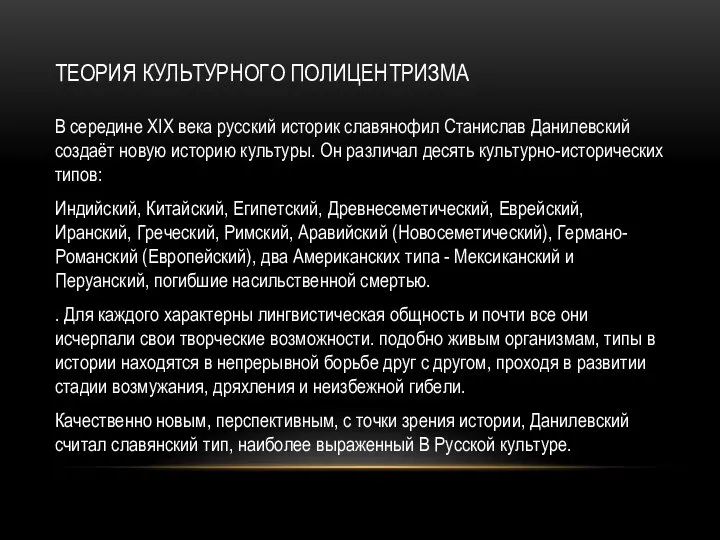 ТЕОРИЯ КУЛЬТУРНОГО ПОЛИЦЕНТРИЗМА

В середине XIX века русский историк славянофил Станислав Данилевский создаёт новую историю культуры. Он различал десять культурно-исторических типов:

Индийский, Китайский, Египетский, Древнесеметический, Еврейский, Иранский, Греческий, Римский, Аравийский (Новосеметический), Германо-Романский (Европейский), два Американских типа - Мексиканский и Перуанский, погибшие насильственной смертью.

. Для каждого характерны лингвистическая общность и почти все они исчерпали свои творческие возможности. подобно живым организмам, типы в истории находятся в непрерывной борьбе друг с другом, проходя в развитии стадии возмужания, дряхления и неизбежной гибели.

Качественно новым, перспективным, с точки зрения истории, Данилевский считал славянский тип, наиболее выраженный В Русской культуре.